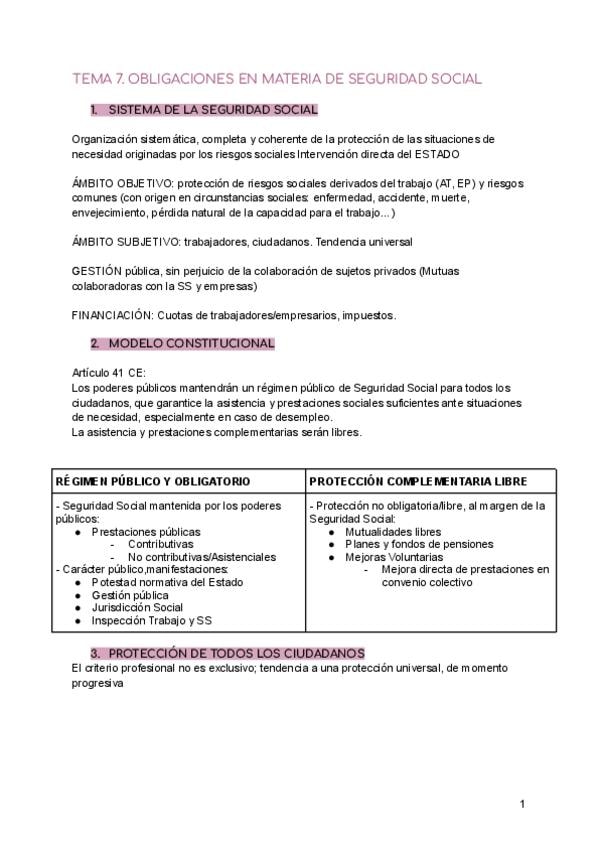 TEMA 7. OBLIGACIONES EN MATERIA DE SEGURIDAD SOCIAL

1. SISTEMA DE LA SEGURIDAD SOCIAL

Organización sistemática, completa y coherente de la protección de las situaciones de necesidad originadas por los riesgos sociales Intervención directa del ESTADO

ÁMBITO OBJETIVO: protección de riesgos sociales derivados del trabajo (AT, EP) y riesgos comunes (con origen en circunstancias sociales: enfermedad, accidente, muerte, envejecimiento, pérdida natural de la capacidad para el trabajo...)

ÁMBITO SUBJETIVO: trabajadores, ciudadanos. Tendencia universal

GESTIÓN pública, sin perjuicio de la colaboración de sujetos privados (Mutuas colaboradoras con la SS y empresas)

FINANCIACIÓN: Cuotas de trabajadores/empresarios, impuestos.

2. MODELO CONSTITUCIONAL

Artículo 41 CE:
Los poderes públicos mantendrán un régimen público de Seguridad Social para todos los ciudadanos, que garantice la asistencia y prestaciones sociales suficientes ante situaciones de necesidad, especialmente en caso de desempleo.
La asistencia y prestaciones complementarias serán libres.

| RÉGIMEN PÚBLICO Y OBLIGATORIO | PROTECCIÓN COMPLEMENTARIA LIBRE |
|---|---|
| - Seguridad Social mantenida por los poderes públicos: ● Prestaciones públicas - Contributivas - No contributivas/Asistenciales - Carácter público,manifestaciones: ● Potestad normativa del Estado ● Gestión pública ● Jurisdicción Social ● Inspección Trabajo y SS | - Protección no obligatoria/libre, al margen de la Seguridad Social: ● Mutualidades libres ● Planes y fondos de pensiones ● Mejoras Voluntarias - Mejora directa de prestaciones en convenio colectivo |

3. PROTECCIÓN DE TODOS LOS CIUDADANOS
El criterio profesional no es exclusivo; tendencia a una protección universal, de momento progresiva

1